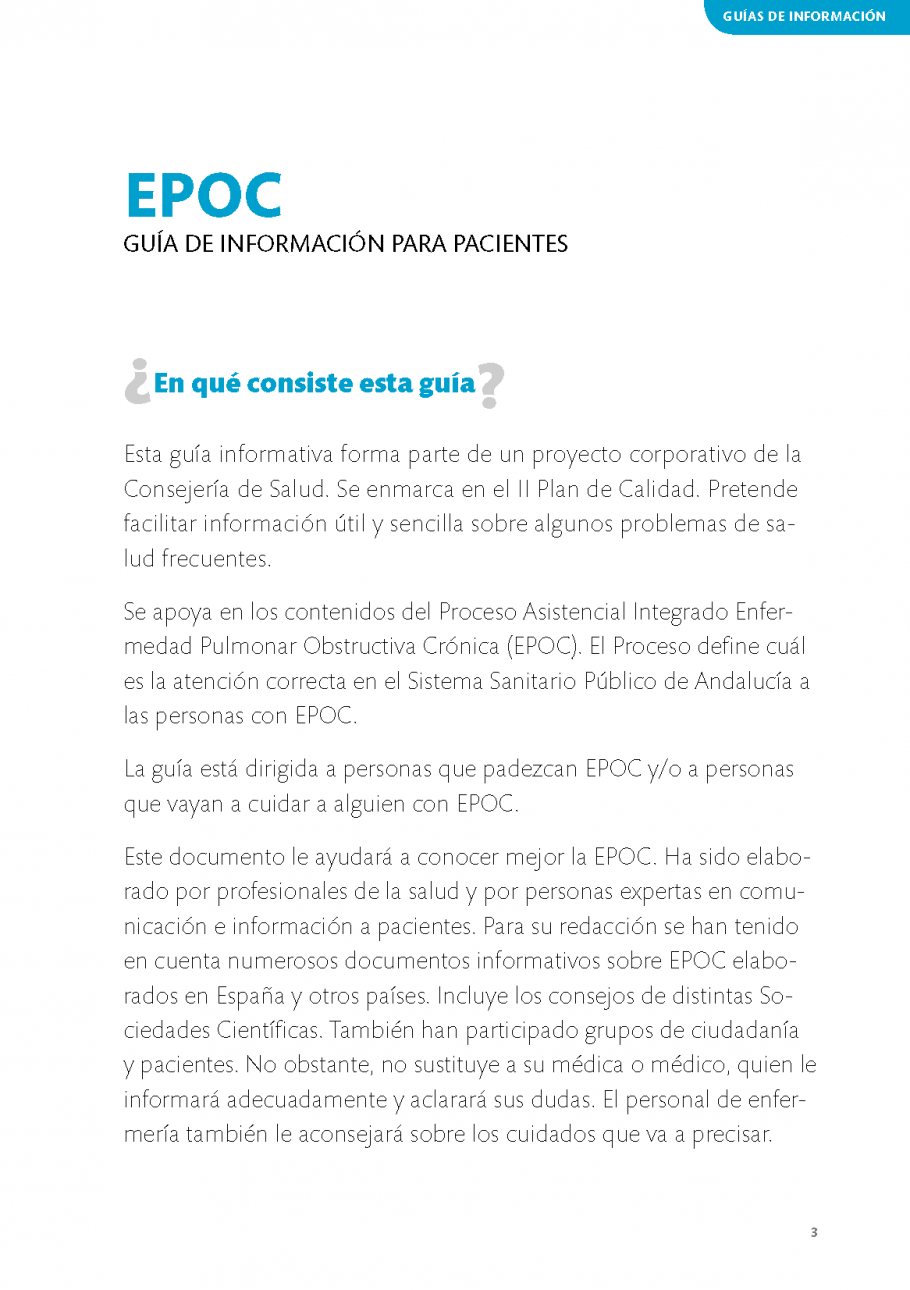 GUÍAS DE INFORMACIÓN

EPOC
GUÍA DE INFORMACIÓN PARA PACIENTES

¿En qué consiste esta guía?

Esta guía informativa forma parte de un proyecto corporativo de la Consejería de Salud. Se enmarca en el II Plan de Calidad. Pretende facilitar información útil y sencilla sobre algunos problemas de salud frecuentes.

Se apoya en los contenidos del Proceso Asistencial Integrado Enfermedad Pulmonar Obstructiva Crónica (EPOC). El Proceso define cuál es la atención correcta en el Sistema Sanitario Público de Andalucía a las personas con EPOC.

La guía está dirigida a personas que padezcan EPOC y/o a personas que vayan a cuidar a alguien con EPOC.

Este documento le ayudará a conocer mejor la EPOC. Ha sido elaborado por profesionales de la salud y por personas expertas en comunicación e información a pacientes. Para su redacción se han tenido en cuenta numerosos documentos informativos sobre EPOC elaborados en España y otros países. Incluye los consejos de distintas Sociedades Científicas. También han participado grupos de ciudadanía y pacientes. No obstante, no sustituye a su médica o médico, quien le informará adecuadamente y aclarará sus dudas. El personal de enfermería también le aconsejará sobre los cuidados que va a precisar.

3